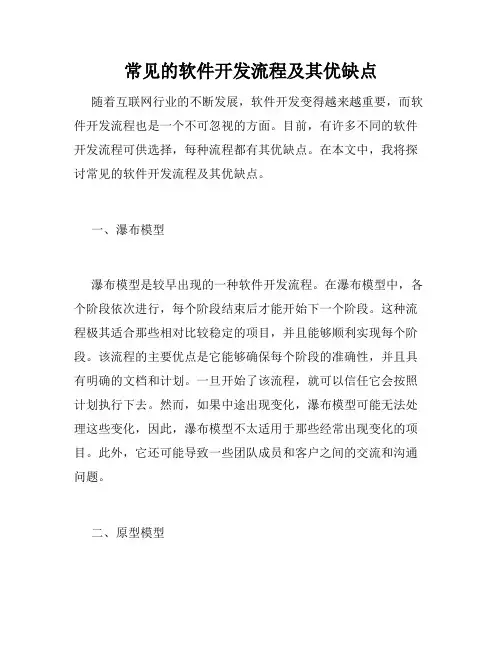 常见的软件开发流程及其优缺点

随着互联网行业的不断发展，软件开发变得越来越重要，而软件开发流程也是一个不可忽视的方面。目前，有许多不同的软件开发流程可供选择，每种流程都有其优缺点。在本文中，我将探讨常见的软件开发流程及其优缺点。

一、瀑布模型

瀑布模型是较早出现的一种软件开发流程。在瀑布模型中，各个阶段依次进行，每个阶段结束后才能开始下一个阶段。这种流程极其适合那些相对比较稳定的项目，并且能够顺利实现每个阶段。该流程的主要优点是它能够确保每个阶段的准确性，并且具有明确的文档和计划。一旦开始了该流程，就可以信任它会按照计划执行下去。然而，如果中途出现变化，瀑布模型可能无法处理这些变化，因此，瀑布模型不太适用于那些经常出现变化的项目。此外，它还可能导致一些团队成员和客户之间的交流和沟通问题。

二、原型模型